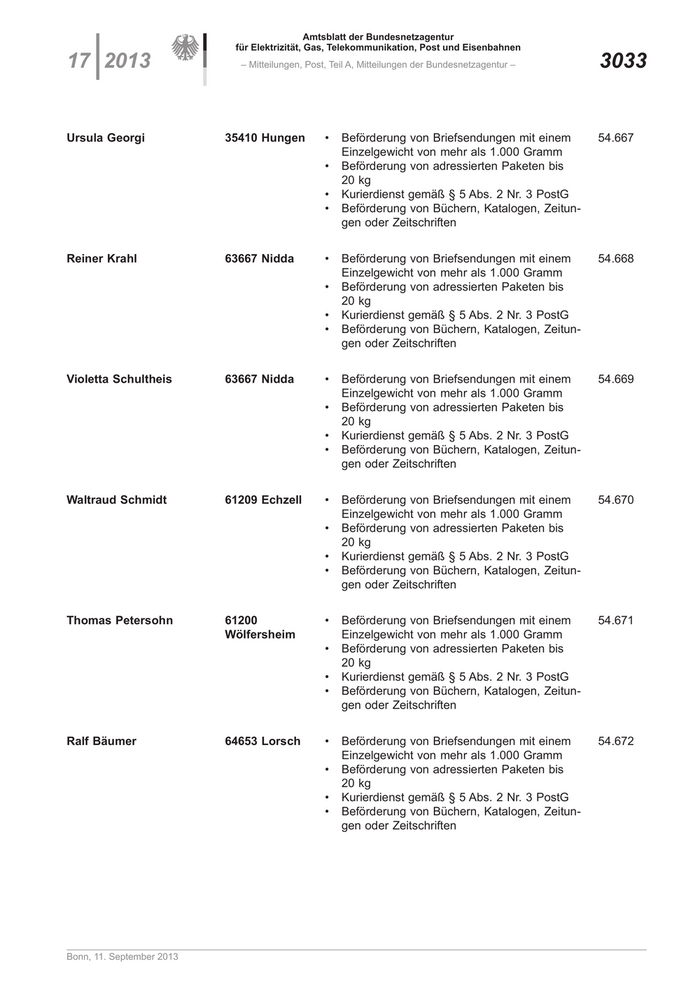 17 | 2013

Amtsblatt der Bundesnetzagentur für Elektrizität, Gas, Telekommunikation, Post und Eisenbahnen
– Mitteilungen, Post, Teil A, Mitteilungen der Bundesnetzagentur –

3033

| | | | |
|---|---|---|---|
| Ursula Georgi | 35410 Hungen | • Beförderung von Briefsendungen mit einem Einzelgewicht von mehr als 1.000 Gramm • Beförderung von adressierten Paketen bis 20 kg • Kurierdienst gemäß § 5 Abs. 2 Nr. 3 PostG • Beförderung von Büchern, Katalogen, Zeitungen oder Zeitschriften | 54.667 |
| Reiner Krahl | 63667 Nidda | • Beförderung von Briefsendungen mit einem Einzelgewicht von mehr als 1.000 Gramm • Beförderung von adressierten Paketen bis 20 kg • Kurierdienst gemäß § 5 Abs. 2 Nr. 3 PostG • Beförderung von Büchern, Katalogen, Zeitungen oder Zeitschriften | 54.668 |
| Violetta Schultheis | 63667 Nidda | • Beförderung von Briefsendungen mit einem Einzelgewicht von mehr als 1.000 Gramm • Beförderung von adressierten Paketen bis 20 kg • Kurierdienst gemäß § 5 Abs. 2 Nr. 3 PostG • Beförderung von Büchern, Katalogen, Zeitungen oder Zeitschriften | 54.669 |
| Waltraud Schmidt | 61209 Echzell | • Beförderung von Briefsendungen mit einem Einzelgewicht von mehr als 1.000 Gramm • Beförderung von adressierten Paketen bis 20 kg • Kurierdienst gemäß § 5 Abs. 2 Nr. 3 PostG • Beförderung von Büchern, Katalogen, Zeitungen oder Zeitschriften | 54.670 |
| Thomas Petersohn | 61200 Wölfersheim | • Beförderung von Briefsendungen mit einem Einzelgewicht von mehr als 1.000 Gramm • Beförderung von adressierten Paketen bis 20 kg • Kurierdienst gemäß § 5 Abs. 2 Nr. 3 PostG • Beförderung von Büchern, Katalogen, Zeitungen oder Zeitschriften | 54.671 |
| Ralf Bäumer | 64653 Lorsch | • Beförderung von Briefsendungen mit einem Einzelgewicht von mehr als 1.000 Gramm • Beförderung von adressierten Paketen bis 20 kg • Kurierdienst gemäß § 5 Abs. 2 Nr. 3 PostG • Beförderung von Büchern, Katalogen, Zeitungen oder Zeitschriften | 54.672 |

Bonn, 11. September 2013